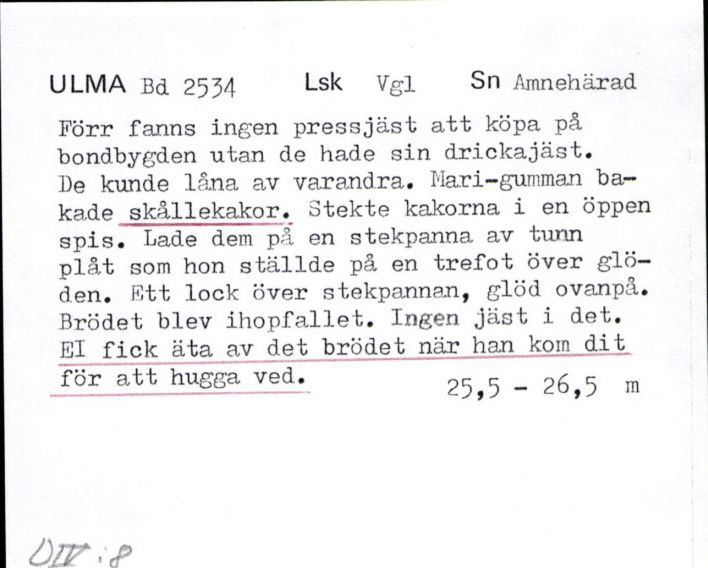 ULMA Bd 2534 Lsk Vgl Sn Amnehärad

Förr fanns ingen pressjäst att köpa på bondbygden utan de hade sin drickajäst. De kunde låna av varandra. Mari-gumman bakade skållekakor. Stekte kakorna i en öppen spis. Lade dem på en stekpanna av tunn plåt som hon ställde på en trefot över glöden. Ett lock över stekpannan, glöd ovanpå. Brödet blev ihopfallet. Ingen jäst i det. EI fick äta av det brödet när han kom dit för att hugga ved.

25,5 - 26,5 m

DIV:8